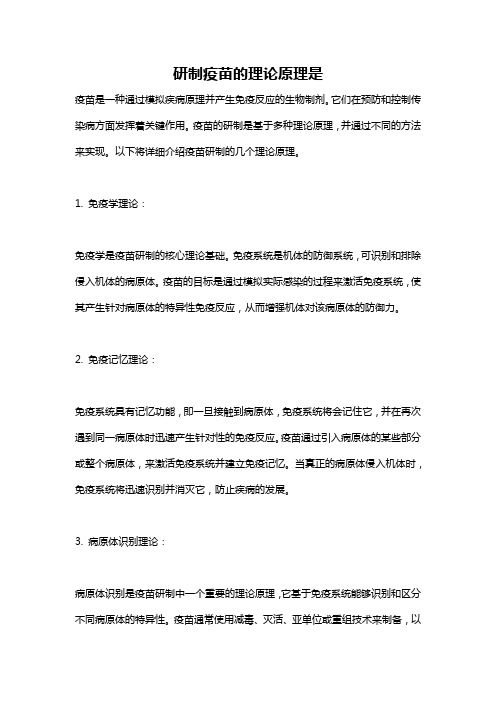 研制疫苗的理论原理是

疫苗是一种通过模拟疾病原理并产生免疫反应的生物制剂。它们在预防和控制传染病方面发挥着关键作用。疫苗的研制是基于多种理论原理，并通过不同的方法来实现。以下将详细介绍疫苗研制的几个理论原理。

1. 免疫学理论：

免疫学是疫苗研制的核心理论基础。免疫系统是机体的防御系统，可识别和排除侵入机体的病原体。疫苗的目标是通过模拟实际感染的过程来激活免疫系统，使其产生针对病原体的特异性免疫反应，从而增强机体对该病原体的防御力。

2. 免疫记忆理论：

免疫系统具有记忆功能，即一旦接触到病原体，免疫系统将会记住它，并在再次遇到同一病原体时迅速产生针对性的免疫反应。疫苗通过引入病原体的某些部分或整个病原体，来激活免疫系统并建立免疫记忆。当真正的病原体侵入机体时，免疫系统将迅速识别并消灭它，防止疾病的发展。

3. 病原体识别理论：

病原体识别是疫苗研制中一个重要的理论原理，它基于免疫系统能够识别和区分不同病原体的特异性。疫苗通常使用减毒、灭活、亚单位或重组技术来制备，以